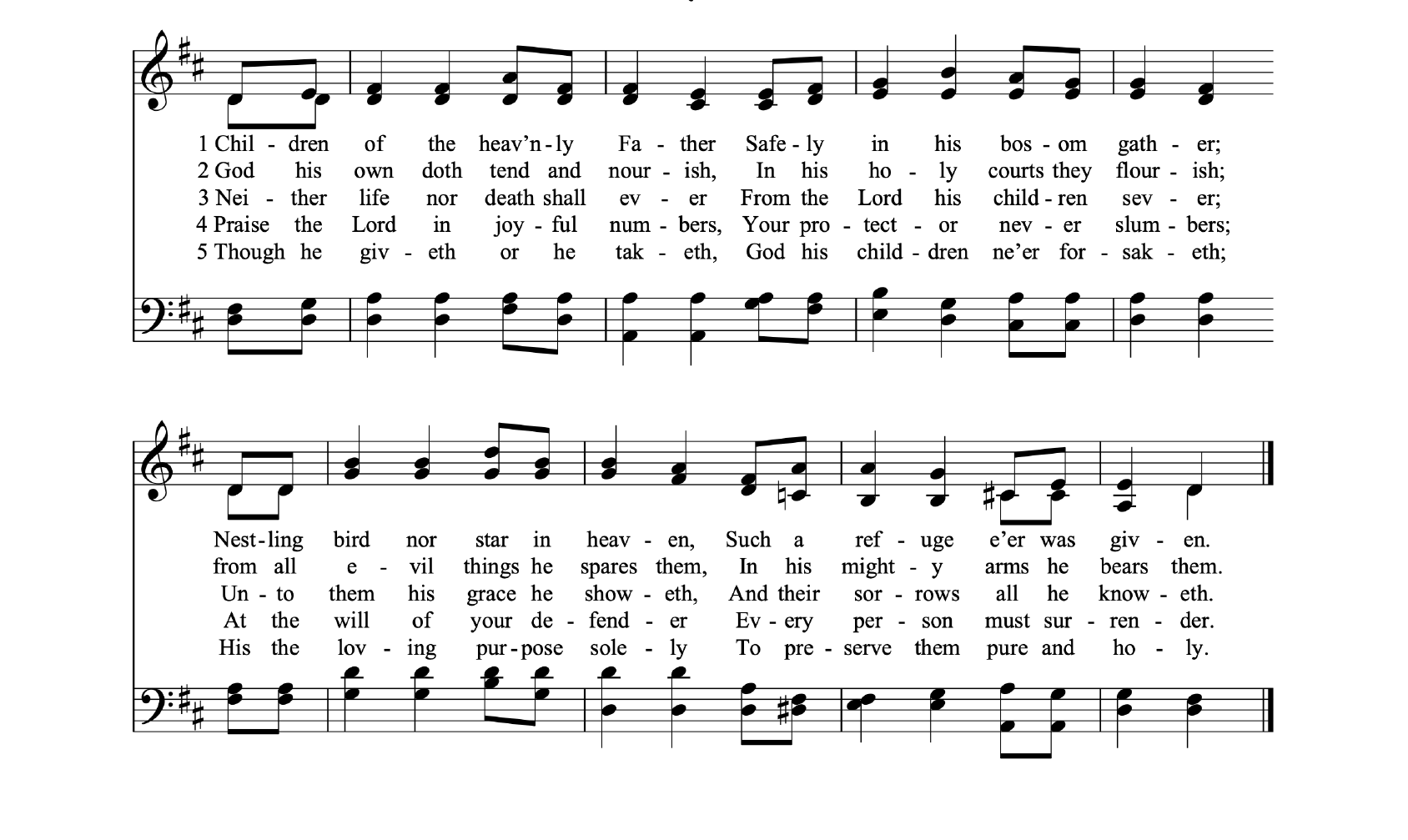 1 Chil - dren of the heav'n - ly Fa - ther Safe - ly in his bos - om gath - er;
2 God his own doth tend and nour - ish, In his ho - ly courts they flour - ish;
3 Nei - ther life nor death shall ev - er From the Lord his child - ren sev - er;
4 Praise the Lord in joy - ful num - bers, Your pro - tect - or nev - er slum - bers;
5 Though he giv - eth or he tak - eth, God his child - dren ne'er for - sak - eth;

Nest - ling bird nor star in heav - en, Such a ref - uge e'er was giv - en.
from all e - vil things he spares them, In his might - y arms he bears them.
Un - to them his grace he show - eth, And their sor - rows all he know - eth.
At the will of your de - fend - er Ev - ery per - son must sur - ren - der.
His the lov - ing pur - pose sole - ly To pre - serve them pure and ho - ly.